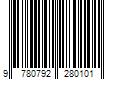 9 780792 280101